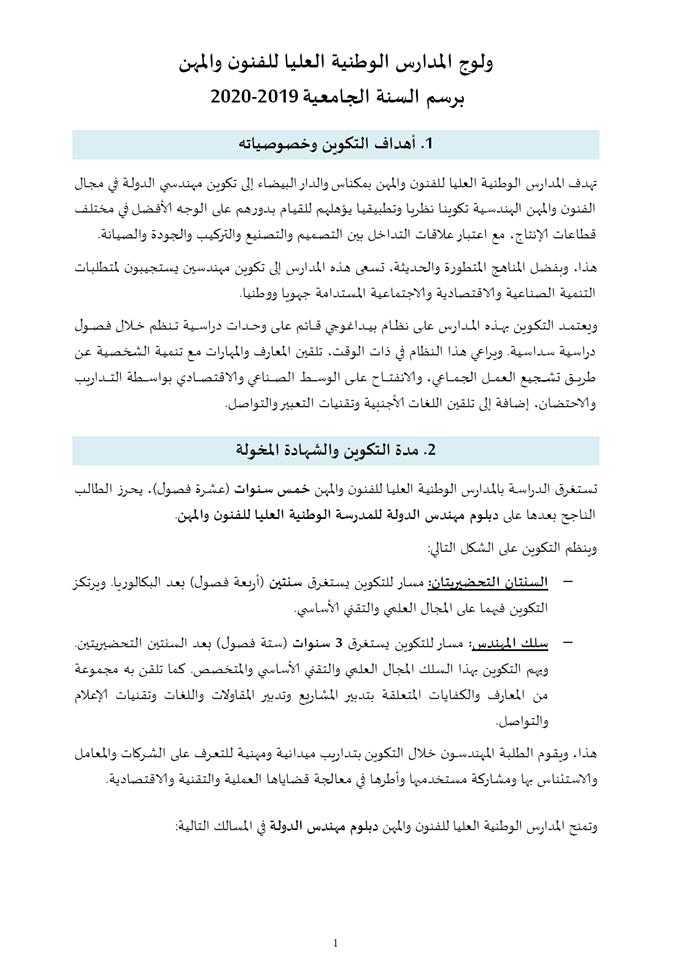 ولوج المدارس الوطنية العليا للفنون والمهن
برسم السنة الجامعية 2019-2020

1. أهداف التكوين وخصوصياته

تهدف المدارس الوطنية العليا للفنون والمهن بمكناس والدار البيضاء إلى تكوين مهندسي الدولة في مجال الفنون والمهن الهندسية تكوينا نظريا وتطبيقيا يؤهلهم للقيام بدورهم على الوجه الأفضل في مختلف قطاعات الإنتاج، مع اعتبار علاقات التداخل بين التصميم والتصنيع والتركيب والجودة والصيانة.

هذا، وبفضل المناهج المتطورة والحديثة، تسعى هذه المدارس إلى تكوين مهندسين يستجيبون لمتطلبات التنمية الصناعية والاقتصادية والاجتماعية المستدامة جهويا ووطنيا.

ويعتمد التكوين بهذه المدارس على نظام بيداغوجي قائم على وحدات دراسية تنظم خلال فصول دراسية سداسية. ويراعي هذا النظام في ذات الوقت، تلقين المعارف والمهارات مع تنمية الشخصية عن طريق تشجيع العمل الجماعي، والانفتاح على الوسط الصناعي والاقتصادي بواسطة التداريب والاحتضان، إضافة إلى تلقين اللغات الأجنبية وتقنيات التعبير والتواصل.

2. مدة التكوين والشهادة المخولة

تستغرق الدراسة بالمدارس الوطنية العليا للفنون والمهن خمس سنوات (عشرة فصول)، يحرز الطالب الناجح بعدها على دبلوم مهندس الدولة للمدرسة الوطنية العليا للفنون والمهن.

وينظم التكوين على الشكل التالي:

– السنتان التحضيريتان: مسار للتكوين يستغرق سنتين (أربعة فصول) بعد البكالوريا. ويرتكز التكوين فيهما على المجال العلمي والتقني الأساسي.

– سلك المهندس: مسار للتكوين يستغرق 3 سنوات (ستة فصول) بعد السنتين التحضيريتين. ويهم التكوين بهذا السلك المجال العلمي والتقني الأساسي والمتخصص. كما تلقن به مجموعة من المعارف والكفايات المتعلقة بتدبير المشاريع وتدبير المقاولات واللغات وتقنيات الإعلام والتواصل.

هذا، ويقوم الطلبة المهندسون خلال التكوين بتداريب ميدانية ومهنية للتعرف على الشركات والمعامل والاستئناس بها ومشاركة مستخدميها وأطرها في معالجة قضاياها العملية والتقنية والاقتصادية.

وتمنح المدارس الوطنية العليا للفنون والمهن دبلوم مهندس الدولة في المسالك التالية:

1